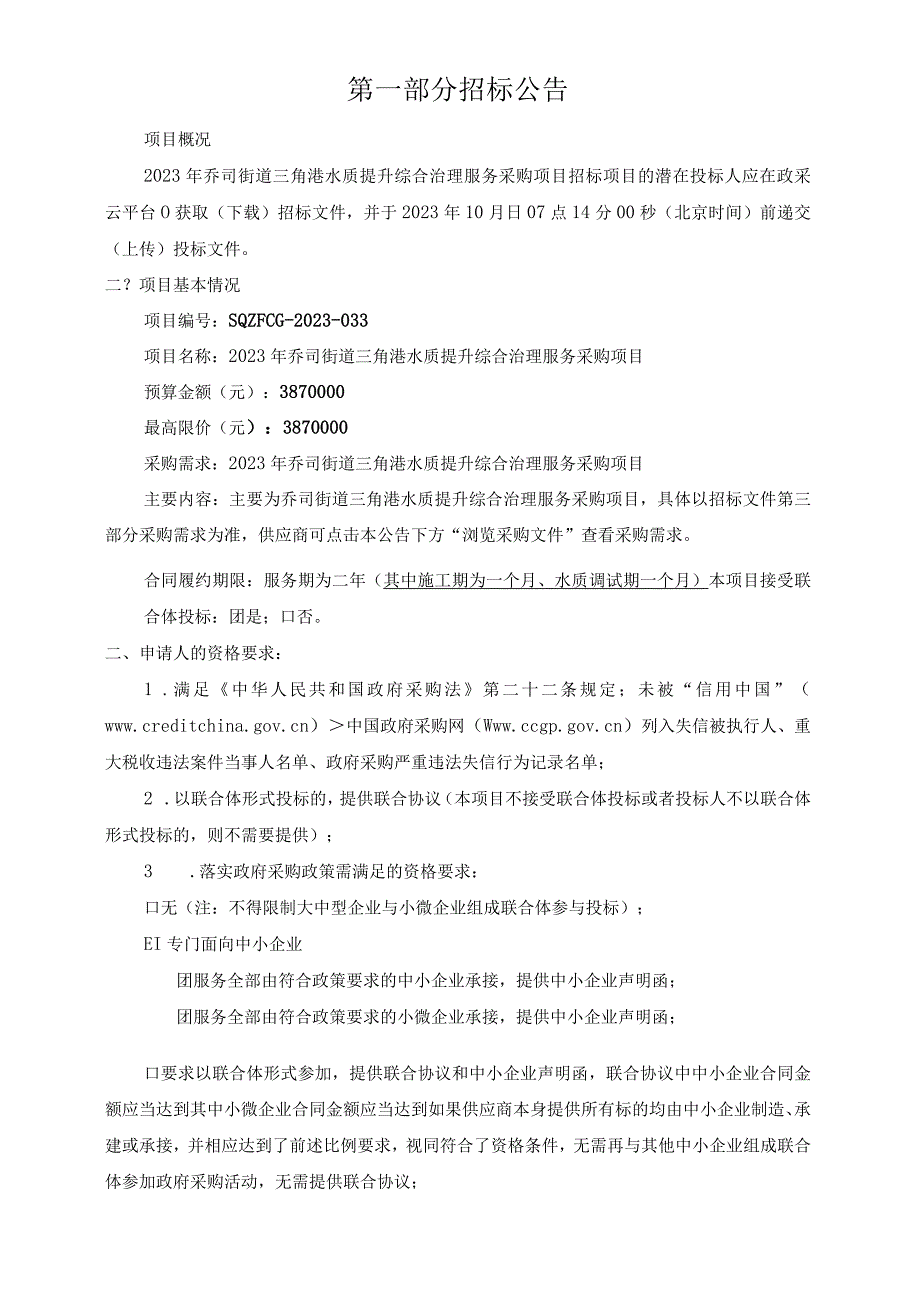 第一部分招标公告

项目概况

2023年乔司街道三角港水质提升综合治理服务采购项目招标项目的潜在投标人应在政采云平台0获取（下载）招标文件，并于2023年10月日07点14分00秒（北京时间）前递交（上传）投标文件。

二？项目基本情况

项目编号：SQZFCG-2023-033

项目名称：2023年乔司街道三角港水质提升综合治理服务采购项目

预算金额（元）：3870000

最高限价（元）：3870000

采购需求：2023年乔司街道三角港水质提升综合治理服务采购项目

主要内容：主要为乔司街道三角港水质提升综合治理服务采购项目，具体以招标文件第三部分采购需求为准，供应商可点击本公告下方“浏览采购文件”查看采购需求。

合同履约期限：服务期为二年（其中施工期为一个月、水质调试期一个月）本项目接受联合体投标：团是；口否。

二、申请人的资格要求：

1．满足《中华人民共和国政府采购法》第二十二条规定；未被“信用中国”（www.creditchina.gov.cn）＞中国政府采购网（Www.ccgp.gov.cn）列入失信被执行人、重大税收违法案件当事人名单、政府采购严重违法失信行为记录名单；

2．以联合体形式投标的，提供联合协议（本项目不接受联合体投标或者投标人不以联合体形式投标的，则不需要提供）；

3　．落实政府采购政策需满足的资格要求：

口无（注：不得限制大中型企业与小微企业组成联合体参与投标）；

EI专门面向中小企业

团服务全部由符合政策要求的中小企业承接，提供中小企业声明函；

团服务全部由符合政策要求的小微企业承接，提供中小企业声明函；

口要求以联合体形式参加，提供联合协议和中小企业声明函，联合协议中中小企业合同金额应当达到其中小微企业合同金额应当达到如果供应商本身提供所有标的均由中小企业制造、承建或承接，并相应达到了前述比例要求，视同符合了资格条件，无需再与其他中小企业组成联合体参加政府采购活动，无需提供联合协议；